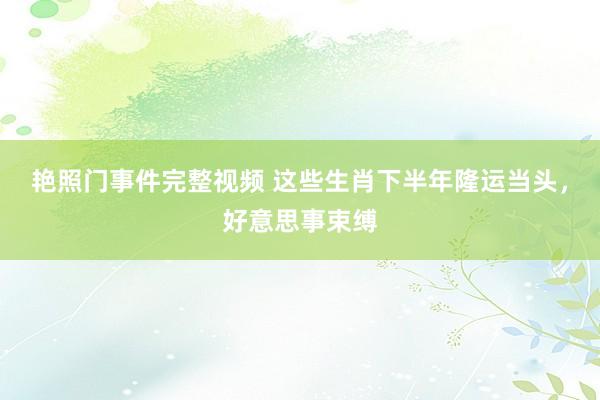 艳照门事件完整视频 这些生肖下半年隆运当头，好意思事束缚